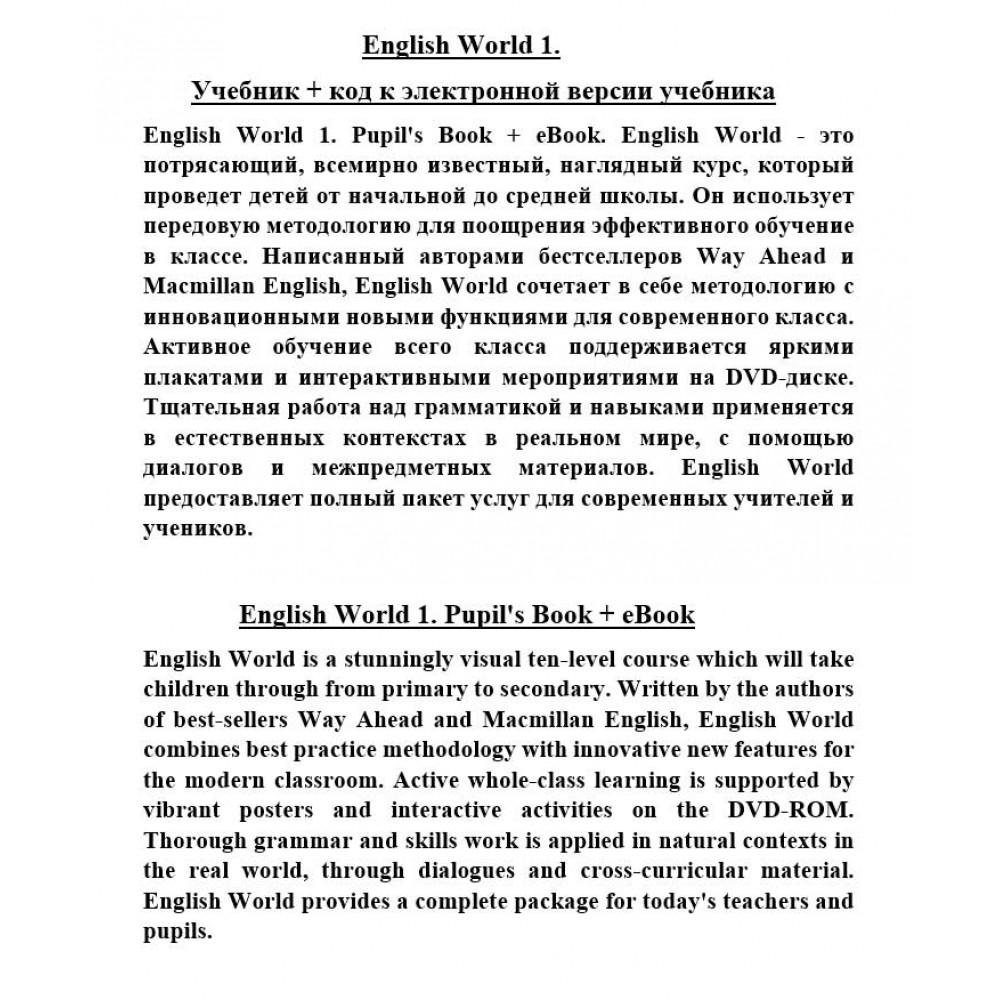 English World 1.

Учебник + код к электронной версии учебника

English World 1. Pupil's Book + eBook. English World - это потрясающий, всемирно известный, наглядный курс, который проведет детей от начальной до средней школы. Он использует передовую методологию для поощрения эффективного обучение в классе. Написанный авторами бестселлеров Way Ahead и Macmillan English, English World сочетает в себе методологию с инновационными новыми функциями для современного класса. Активное обучение всего класса поддерживается яркими плакатами и интерактивными мероприятиями на DVD-диске. Тщательная работа над грамматикой и навыками применяется в естественных контекстах в реальном мире, с помощью диалогов и межпредметных материалов. English World предоставляет полный пакет услуг для современных учителей и учеников.

English World 1. Pupil's Book + eBook

English World is a stunningly visual ten-level course which will take children through from primary to secondary. Written by the authors of best-sellers Way Ahead and Macmillan English, English World combines best practice methodology with innovative new features for the modern classroom. Active whole-class learning is supported by vibrant posters and interactive activities on the DVD-ROM. Thorough grammar and skills work is applied in natural contexts in the real world, through dialogues and cross-curricular material. English World provides a complete package for today's teachers and pupils.